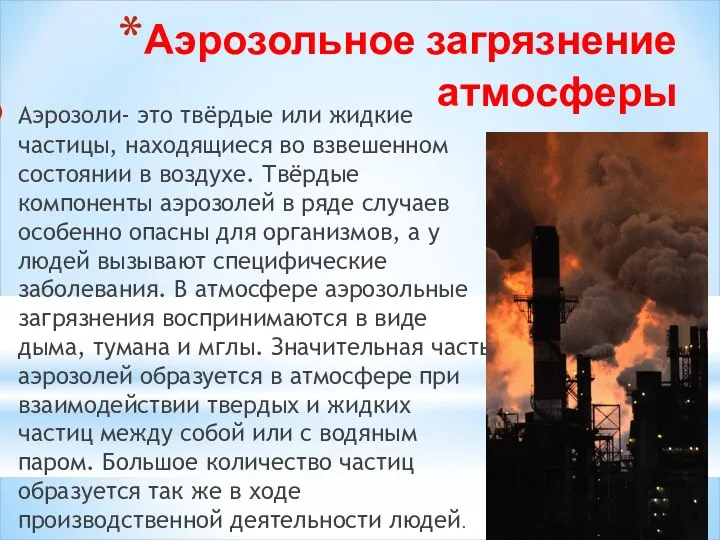 *Аэрозольное загрязнение атмосферы

Аэрозоли- это твёрдые или жидкие частицы, находящиеся во взвешенном состоянии в воздухе. Твёрдые компоненты аэрозолей в ряде случаев особенно опасны для организмов, а у людей вызывают специфические заболевания. В атмосфере аэрозольные загрязнения воспринимаются в виде дыма, тумана и мглы. Значительная часть аэрозолей образуется в атмосфере при взаимодействии твердых и жидких частиц между собой или с водяным паром. Большое количество частиц образуется так же в ходе производственной деятельности людей.